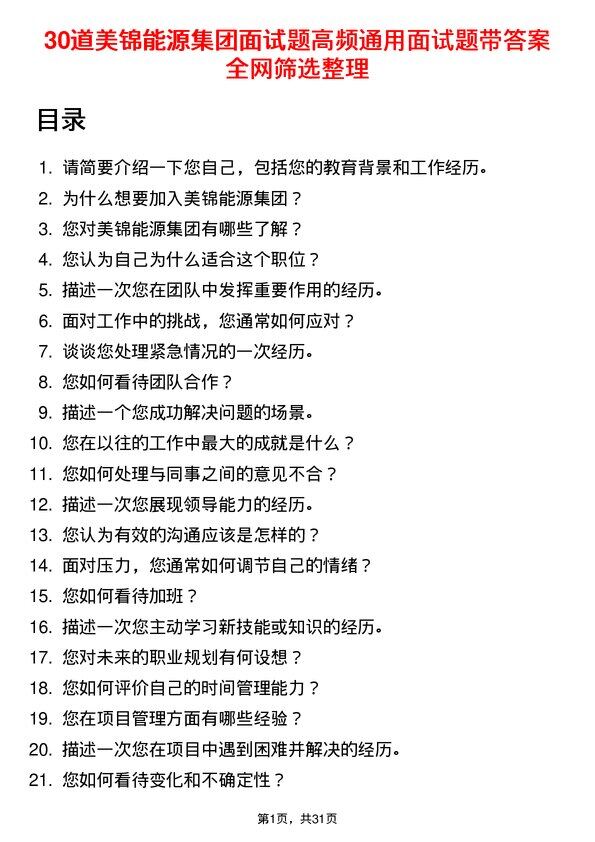 30道美锦能源集团面试题高频通用面试题带答案全网筛选整理

目录

1. 请简要介绍一下您自己，包括您的教育背景和工作经历。
2. 为什么想要加入美锦能源集团？
3. 您对美锦能源集团有哪些了解？
4. 您认为自己为什么适合这个职位？
5. 描述一次您在团队中发挥重要作用的经历。
6. 面对工作中的挑战，您通常如何应对？
7. 谈谈您处理紧急情况的一次经历。
8. 您如何看待团队合作？
9. 描述一个您成功解决问题的场景。
10. 您在以往的工作中最大的成就是什么？
11. 您如何处理与同事之间的意见不合？
12. 描述一次您展现领导能力的经历。
13. 您认为有效的沟通应该是怎样的？
14. 面对压力，您通常如何调节自己的情绪？
15. 您如何看待加班？
16. 描述一次您主动学习新技能或知识的经历。
17. 您对未来的职业规划有何设想？
18. 您如何评价自己的时间管理能力？
19. 您在项目管理方面有哪些经验？
20. 描述一次您在项目中遇到困难并解决的经历。
21. 您如何看待变化和不确定性？

第1页，共31页